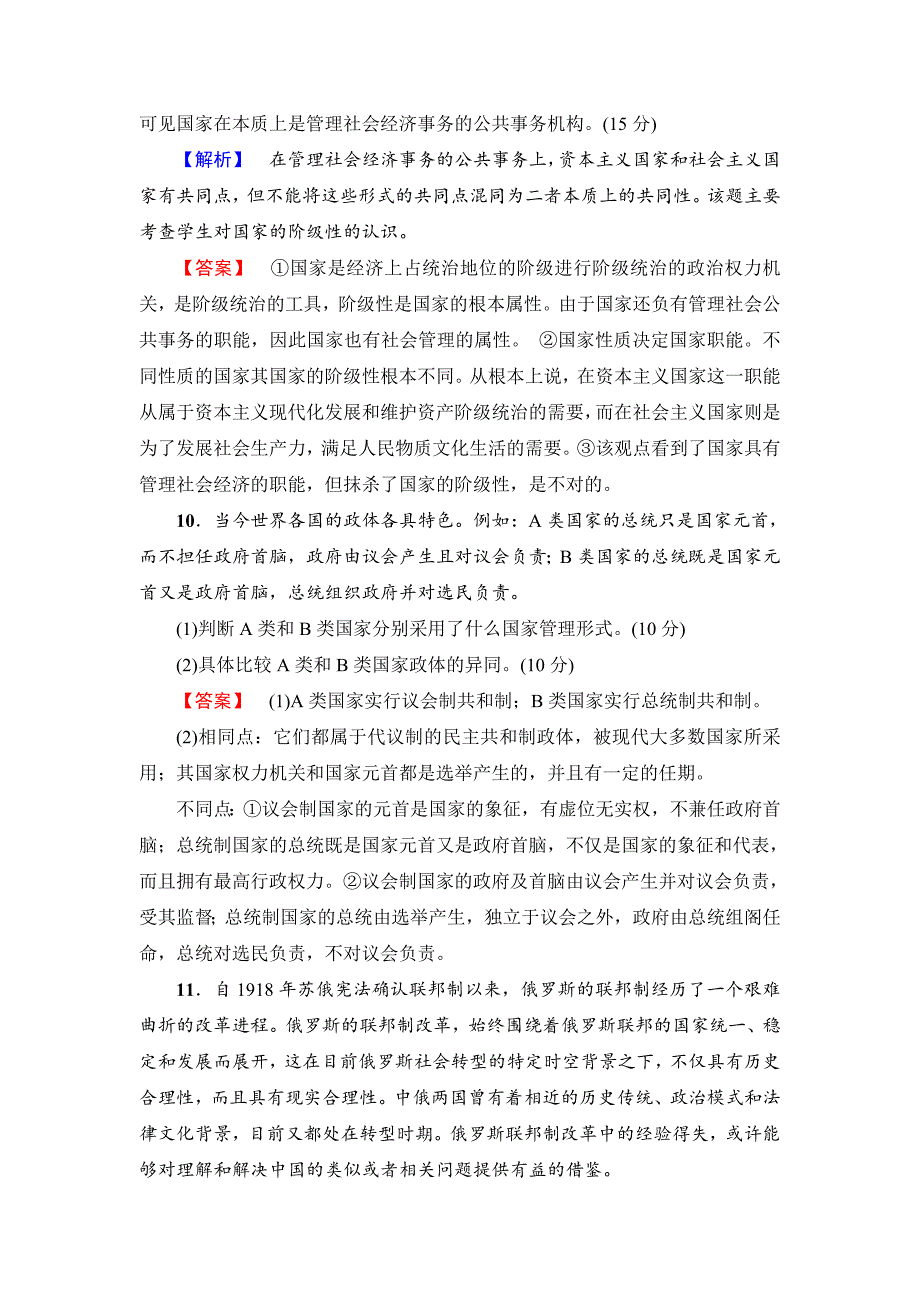 可见国家在本质上是管理社会经济事务的公共事务机构。(15 分)

【解析】 在管理社会经济事务的公共事务上，资本主义国家和社会主义国家有共同点，但不能将这些形式的共同点混同为二者本质上的共同性。该题主要考查学生对国家的阶级性的认识。

【答案】 ①国家是经济上占统治地位的阶级进行阶级统治的政治权力机关，是阶级统治的工具，阶级性是国家的根本属性。由于国家还负有管理社会公共事务的职能，因此国家也有社会管理的属性。 ②国家性质决定国家职能。不同性质的国家其国家的阶级性根本不同。从根本上说，在资本主义国家这一职能从属于资本主义现代化发展和维护资产阶级统治的需要，而在社会主义国家则是为了发展社会生产力，满足人民物质文化生活的需要。③该观点看到了国家具有管理社会经济的职能，但抹杀了国家的阶级性，是不对的。

10．当今世界各国的政体各具特色。例如：A 类国家的总统只是国家元首，而不担任政府首脑，政府由议会产生且对议会负责；B 类国家的总统既是国家元首又是政府首脑，总统组织政府并对选民负责。

(1)判断 A 类和 B 类国家分别采用了什么国家管理形式。(10 分)

(2)具体比较 A 类和 B 类国家政体的异同。(10 分)

【答案】 (1)A 类国家实行议会制共和制；B 类国家实行总统制共和制。

(2)相同点：它们都属于代议制的民主共和制政体，被现代大多数国家所采用；其国家权力机关和国家元首都是选举产生的，并且有一定的任期。

不同点：①议会制国家的元首是国家的象征，有虚位无实权，不兼任政府首脑；总统制国家的总统既是国家元首又是政府首脑，不仅是国家的象征和代表，而且拥有最高行政权力。②议会制国家的政府及首脑由议会产生并对议会负责，受其监督；总统制国家的总统由选举产生，独立于议会之外，政府由总统组阁任命，总统对选民负责，不对议会负责。

11．自 1918 年苏俄宪法确认联邦制以来，俄罗斯的联邦制经历了一个艰难曲折的改革进程。俄罗斯的联邦制改革，始终围绕着俄罗斯联邦的国家统一、稳定和发展而展开，这在目前俄罗斯社会转型的特定时空背景之下，不仅具有历史合理性，而且具有现实合理性。中俄两国曾有着相近的历史传统、政治模式和法律文化背景，目前又都处在转型时期。俄罗斯联邦制改革中的经验得失，或许能够对理解和解决中国的类似或者相关问题提供有益的借鉴。